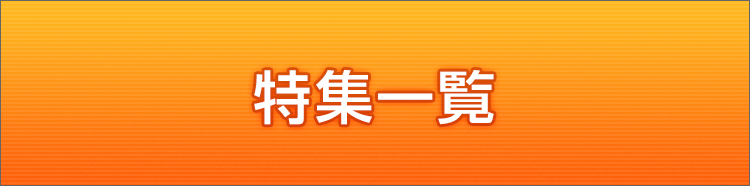 特集一覧